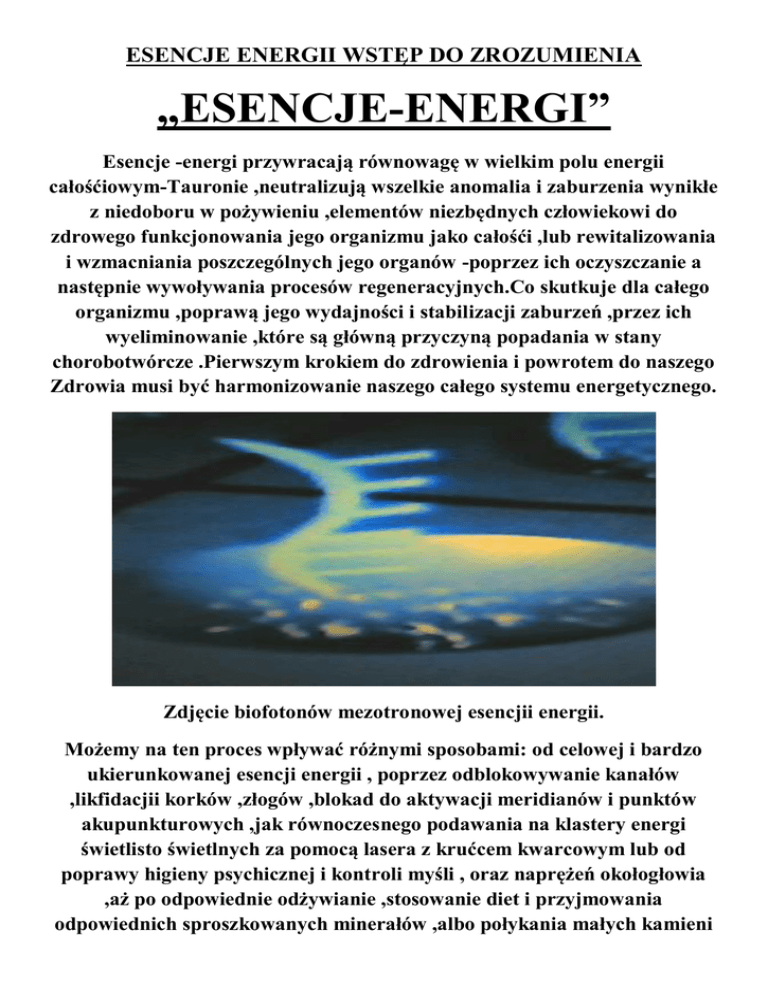 ESENCJE ENERGII WSTĘP DO ZROZUMIENIA

„ESENCJE-ENERGI”

Esencje -energi przywracają równowagę w wielkim polu energii całośćiowym-Tauronie ,neutralizują wszelkie anomalia i zaburzenia wynikłe z niedoboru w pożywieniu ,elementów niezbędnych człowiekowi do zdrowego funkcjonowania jego organizmu jako całośći ,lub rewitalizowania i wzmacniania poszczególnych jego organów -poprzez ich oczyszczanie a następnie wywoływania procesów regeneracyjnych.Co skutkuje dla całego organizmu ,poprawą jego wydajności i stabilizacji zaburzeń ,przez ich wyeliminowanie ,które są główną przyczyną popadania w stany chorobotwórcze .Pierwszym krokiem do zdrowienia i powrotem do naszego Zdrowia musi być harmonizowanie naszego całego systemu energetycznego.

Zdjęcie biofotonów mezotronowej esencjii energii.

Możemy na ten proces wpływać różnymi sposobami: od celowej i bardzo ukierunkowanej esencji energii , poprzez odblokowywanie kanałów ,likfidacjii korków ,złogów ,blokad do aktywacji meridianów i punktów akupunkturowych ,jak równoczesnego podawania na klastery energi świetlisto świetlnych za pomocą lasera z krućcem kwarcowym lub od poprawy higieny psychicznej i kontroli myśli , oraz naprężeń okołogłowia ,aż po odpowiednie odżywianie ,stosowanie diet i przyjmowania odpowiednich sproszkowanych minerałów ,albo połykania małych kamieni